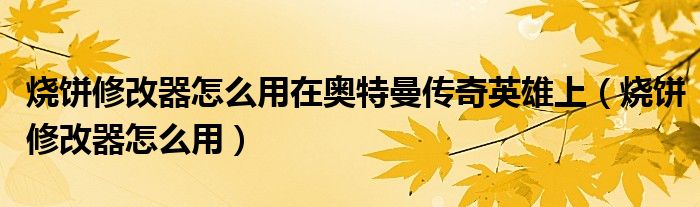 烧饼修改器怎么用在奥特曼传奇英雄上（烧饼修改器怎么用）